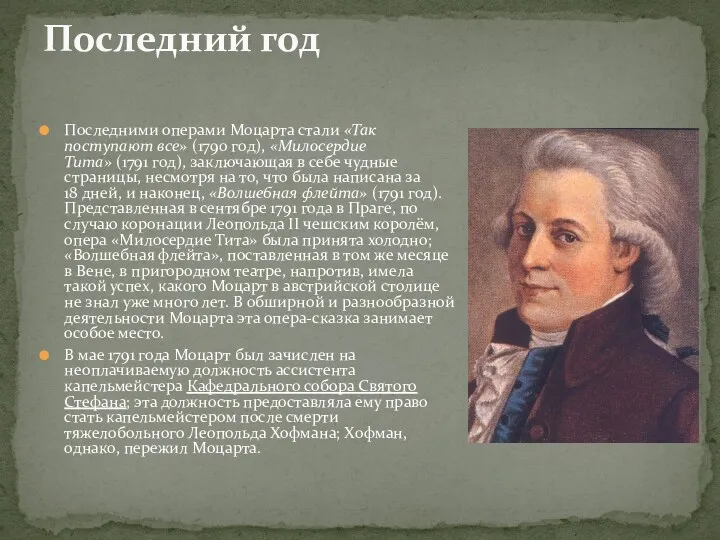 Последний год

Последними операми Моцарта стали «Так поступают все» (1790 год), «Милосердие Тита» (1791 год), заключающая в себе чудные страницы, несмотря на то, что была написана за 18 дней, и наконец, «Волшебная флейта» (1791 год). Представленная в сентябре 1791 года в Праге, по случаю коронации Леопольда II чешским королём, опера «Милосердие Тита» была принята холодно; «Волшебная флейта», поставленная в том же месяце в Вене, в пригородном театре, напротив, имела такой успех, какого Моцарт в австрийской столице не знал уже много лет. В обширной и разнообразной деятельности Моцарта эта опера-сказка занимает особое место.

В мае 1791 года Моцарт был зачислен на неоплачиваемую должность ассистента капельмейстера Кафедрального собора Святого Стефана; эта должность предоставляла ему право стать капельмейстером после смерти тяжелобольного Леопольда Хофмана; Хофман, однако, пережил Моцарта.